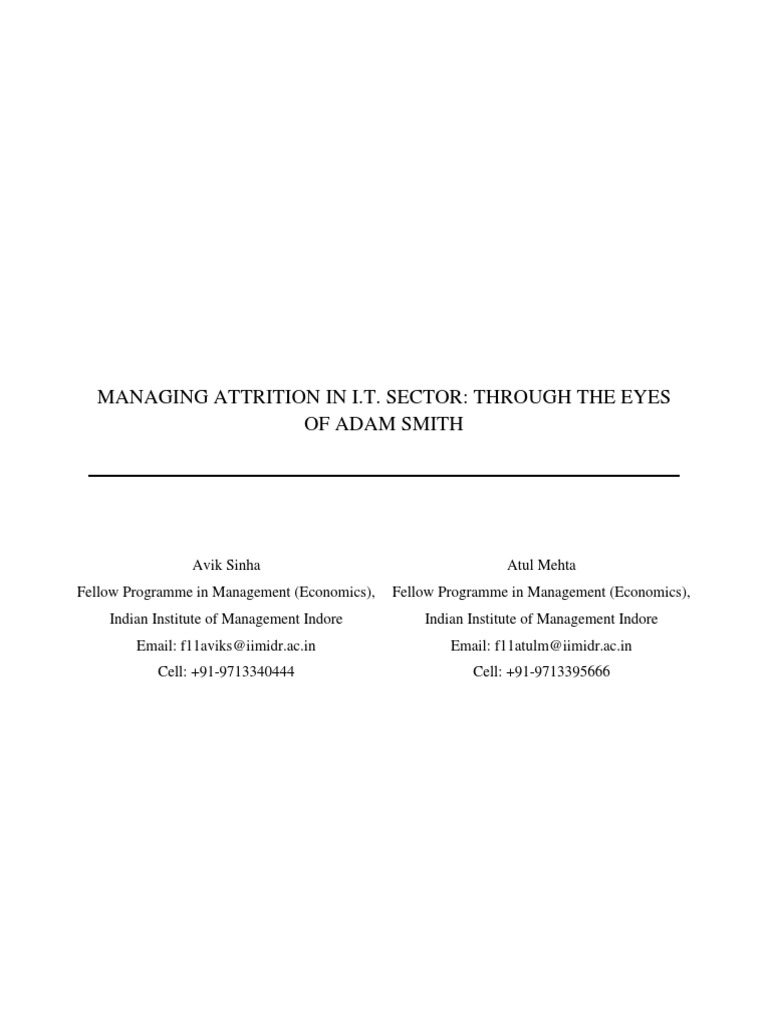 MANAGING ATTRITION IN I.T. SECTOR: THROUGH THE EYES OF ADAM SMITH

Avik Sinha
Fellow Programme in Management (Economics),
Indian Institute of Management Indore
Email: f11aviks@iimidr.ac.in
Cell: +91-9713340444

Atul Mehta
Fellow Programme in Management (Economics),
Indian Institute of Management Indore
Email: f11atulm@iimidr.ac.in
Cell: +91-9713395666